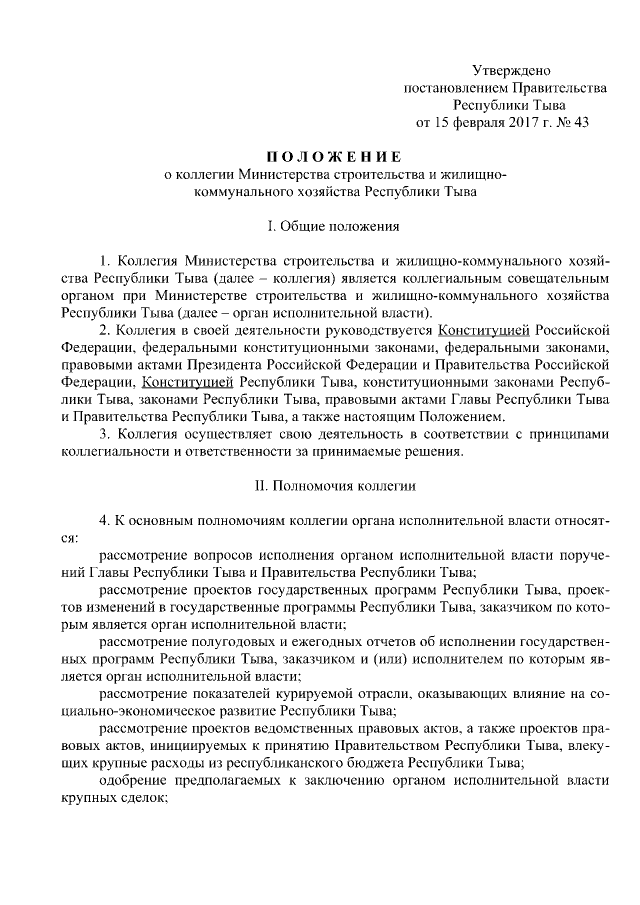 Утверждено
постановлением Правительства
Республики Тыва
от 15 февраля 2017 г. № 43

ПОЛОЖЕНИЕ
о коллегии Министерства строительства и жилищно-коммунального хозяйства Республики Тыва

I. Общие положения

1. Коллегия Министерства строительства и жилищно-коммунального хозяйства Республики Тыва (далее – коллегия) является коллегиальным совещательным органом при Министерстве строительства и жилищно-коммунального хозяйства Республики Тыва (далее – орган исполнительной власти).

2. Коллегия в своей деятельности руководствуется Конституцией Российской Федерации, федеральными конституционными законами, федеральными законами, правовыми актами Президента Российской Федерации и Правительства Российской Федерации, Конституцией Республики Тыва, конституционными законами Республики Тыва, законами Республики Тыва, правовыми актами Главы Республики Тыва и Правительства Республики Тыва, а также настоящим Положением.

3. Коллегия осуществляет свою деятельность в соответствии с принципами коллегиальности и ответственности за принимаемые решения.

II. Полномочия коллегии

4. К основным полномочиям коллегии органа исполнительной власти относятся:

рассмотрение вопросов исполнения органом исполнительной власти поручений Главы Республики Тыва и Правительства Республики Тыва;

рассмотрение проектов государственных программ Республики Тыва, проектов изменений в государственные программы Республики Тыва, заказчиком по которым является орган исполнительной власти;

рассмотрение полугодовых и ежегодных отчетов об исполнении государственных программ Республики Тыва, заказчиком и (или) исполнителем по которым является орган исполнительной власти;

рассмотрение показателей курируемой отрасли, оказывающих влияние на социально-экономическое развитие Республики Тыва;

рассмотрение проектов ведомственных правовых актов, а также проектов правовых актов, инициируемых к принятию Правительством Республики Тыва, влекущих крупные расходы из республиканского бюджета Республики Тыва;

одобрение предполагаемых к заключению органом исполнительной власти крупных сделок;